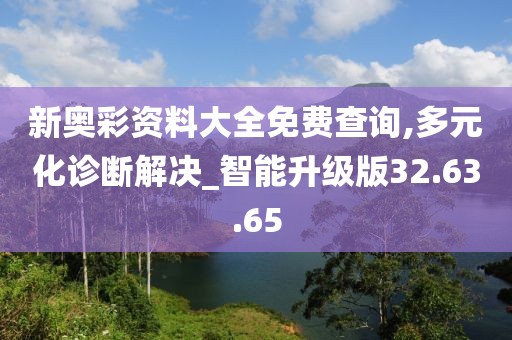 新奥彩资料大全免费查询,多元化诊断解决_智能升级版32.63.65